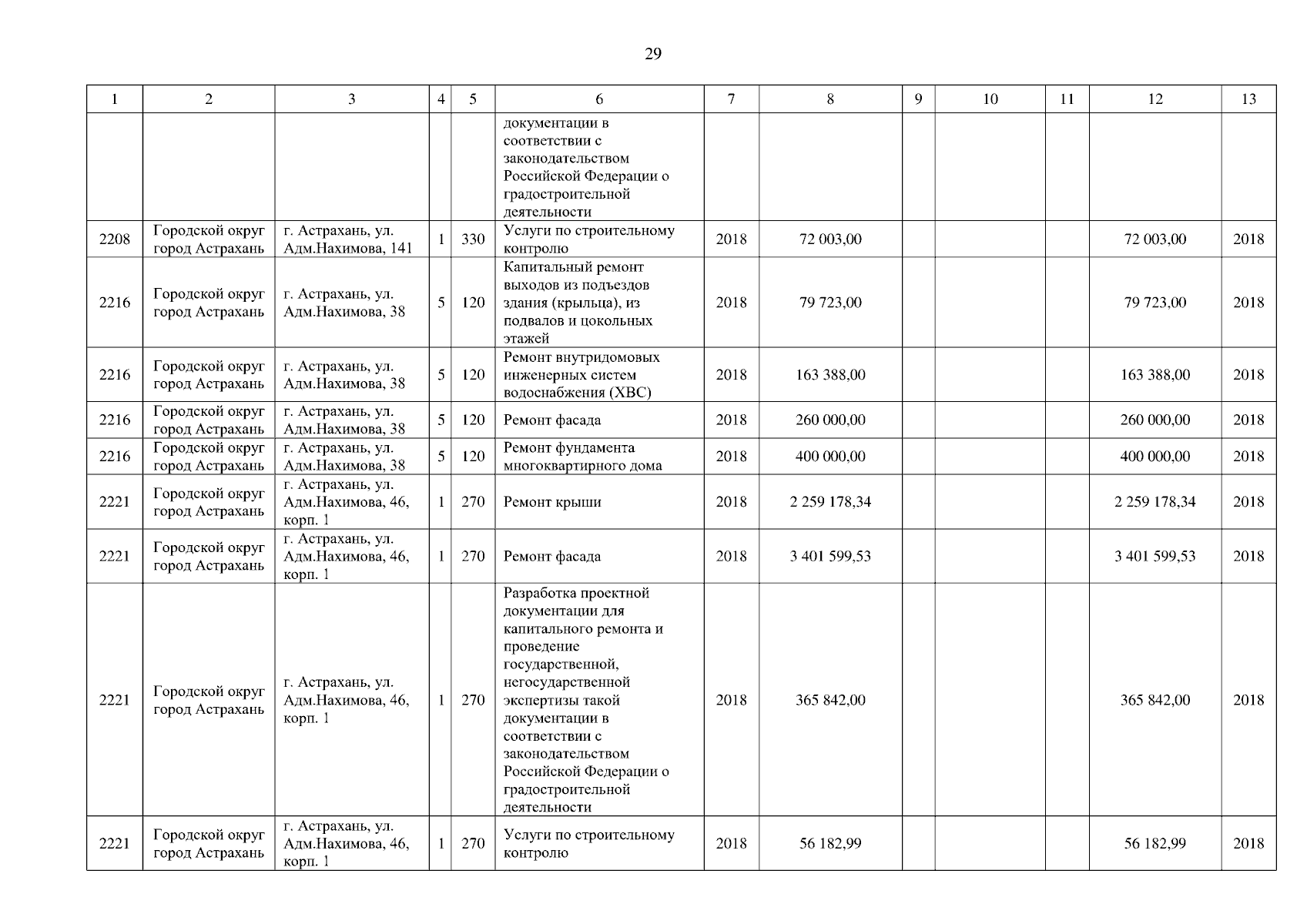 29

| 1 | 2 | 3 | 4 | 5 | 6 | 7 | 8 | 9 | 10 | 11 | 12 | 13 |
|---|---|---|---|---|---|---|---|---|---|---|---|---|
| | | | | | документации в соответствии с законодательством Российской Федерации о градостроительной деятельности | | | | | | | |
| 2208 | Городской округ город Астрахань | г. Астрахань, ул. Адм.Нахимова, 141 | 1 | 330 | Услуги по строительному контролю | 2018 | 72 003,00 | | | | 72 003,00 | 2018 |
| 2216 | Городской округ город Астрахань | г. Астрахань, ул. Адм.Нахимова, 38 | 5 | 120 | Капитальный ремонт выходов из подъездов здания (крыльца), из подвалов и цокольных этажей | 2018 | 79 723,00 | | | | 79 723,00 | 2018 |
| 2216 | Городской округ город Астрахань | г. Астрахань, ул. Адм.Нахимова, 38 | 5 | 120 | Ремонт внутридомовых инженерных систем водоснабжения (ХВС) | 2018 | 163 388,00 | | | | 163 388,00 | 2018 |
| 2216 | Городской округ город Астрахань | г. Астрахань, ул. Адм.Нахимова, 38 | 5 | 120 | Ремонт фасада | 2018 | 260 000,00 | | | | 260 000,00 | 2018 |
| 2216 | Городской округ город Астрахань | г. Астрахань, ул. Адм.Нахимова, 38 | 5 | 120 | Ремонт фундамента многоквартирного дома | 2018 | 400 000,00 | | | | 400 000,00 | 2018 |
| 2221 | Городской округ город Астрахань | г. Астрахань, ул. Адм.Нахимова, 46, корп. 1 | 1 | 270 | Ремонт крыши | 2018 | 2 259 178,34 | | | | 2 259 178,34 | 2018 |
| 2221 | Городской округ город Астрахань | г. Астрахань, ул. Адм.Нахимова, 46, корп. 1 | 1 | 270 | Ремонт фасада | 2018 | 3 401 599,53 | | | | 3 401 599,53 | 2018 |
| 2221 | Городской округ город Астрахань | г. Астрахань, ул. Адм.Нахимова, 46, корп. 1 | 1 | 270 | Разработка проектной документации для капитального ремонта и проведение государственной, негосударственной экспертизы такой документации в соответствии с законодательством Российской Федерации о градостроительной деятельности | 2018 | 365 842,00 | | | | 365 842,00 | 2018 |
| 2221 | Городской округ город Астрахань | г. Астрахань, ул. Адм.Нахимова, 46, корп. 1 | 1 | 270 | Услуги по строительному контролю | 2018 | 56 182,99 | | | | 56 182,99 | 2018 |